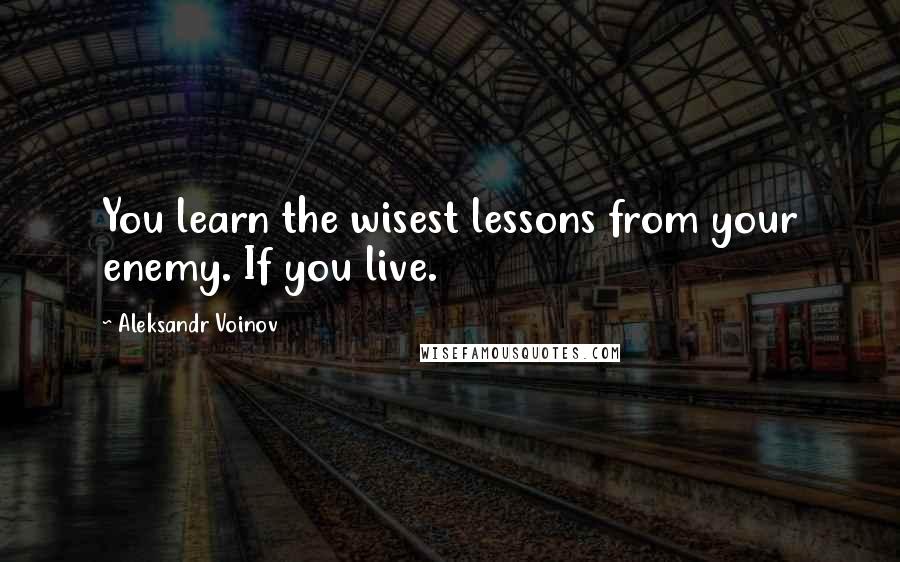 You learn the wisest lessons from your enemy. If you live.

~ Aleksandr Voinov

WISEFAMOUSQUOTES.COM